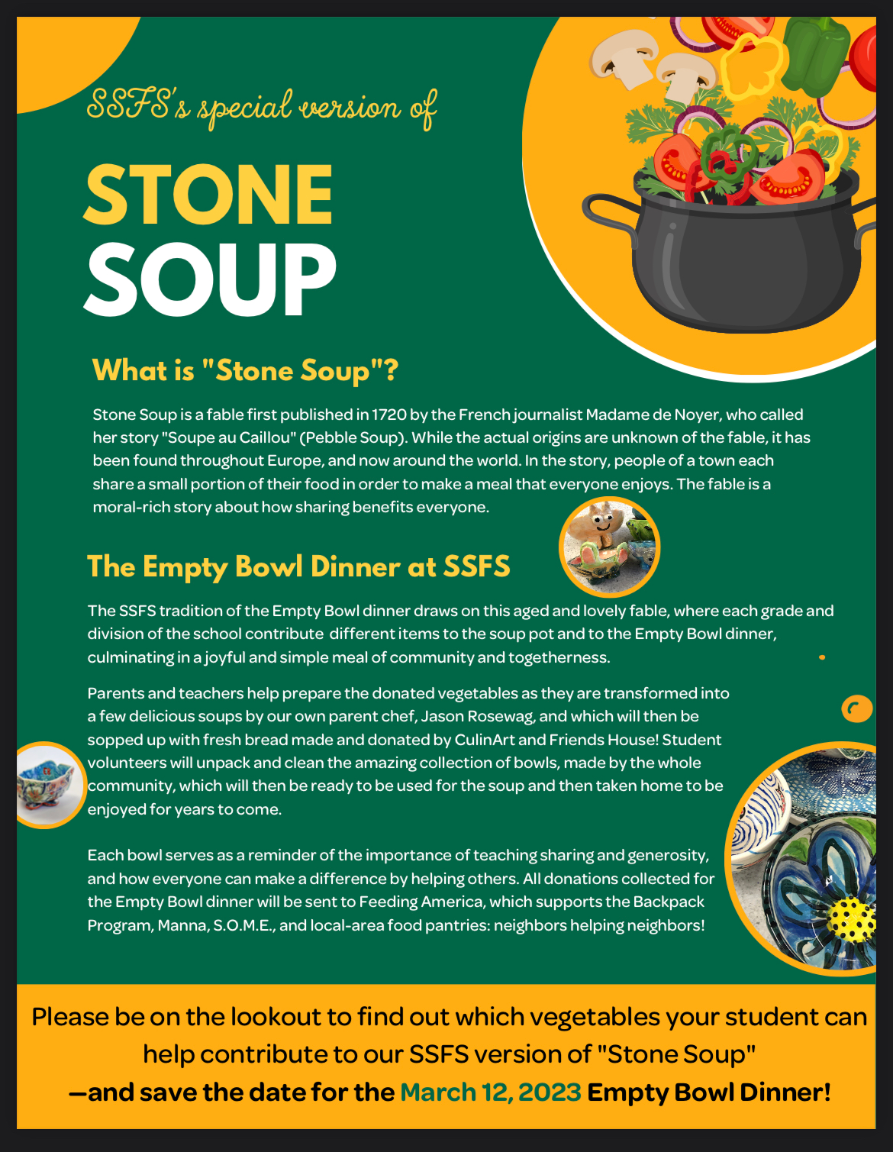 SSFS's special version of

STONE SOUP

What is "Stone Soup"?

Stone Soup is a fable first published in 1720 by the French journalist Madame de Noyer, who called her story "Soupe au Caillou" (Pebble Soup). While the actual origins are unknown of the fable, it has been found throughout Europe, and now around the world. In the story, people of a town each share a small portion of their food in order to make a meal that everyone enjoys. The fable is a moral-rich story about how sharing benefits everyone.

The Empty Bowl Dinner at SSFS

The SSFS tradition of the Empty Bowl dinner draws on this aged and lovely fable, where each grade and division of the school contribute different items to the soup pot and to the Empty Bowl dinner, culminating in a joyful and simple meal of community and togetherness.

Parents and teachers help prepare the donated vegetables as they are transformed into a few delicious soups by our own parent chef, Jason Rosewag, and which will then be sopped up with fresh bread made and donated by CulinArt and Friends House! Student volunteers will unpack and clean the amazing collection of bowls, made by the whole community, which will then be ready to be used for the soup and then taken home to be enjoyed for years to come.

Each bowl serves as a reminder of the importance of teaching sharing and generosity, and how everyone can make a difference by helping others. All donations collected for the Empty Bowl dinner will be sent to Feeding America, which supports the Backpack Program, Manna, S.O.M.E., and local-area food pantries: neighbors helping neighbors!

Please be on the lookout to find out which vegetables your student can help contribute to our SSFS version of "Stone Soup" —and save the date for the March 12, 2023 Empty Bowl Dinner!